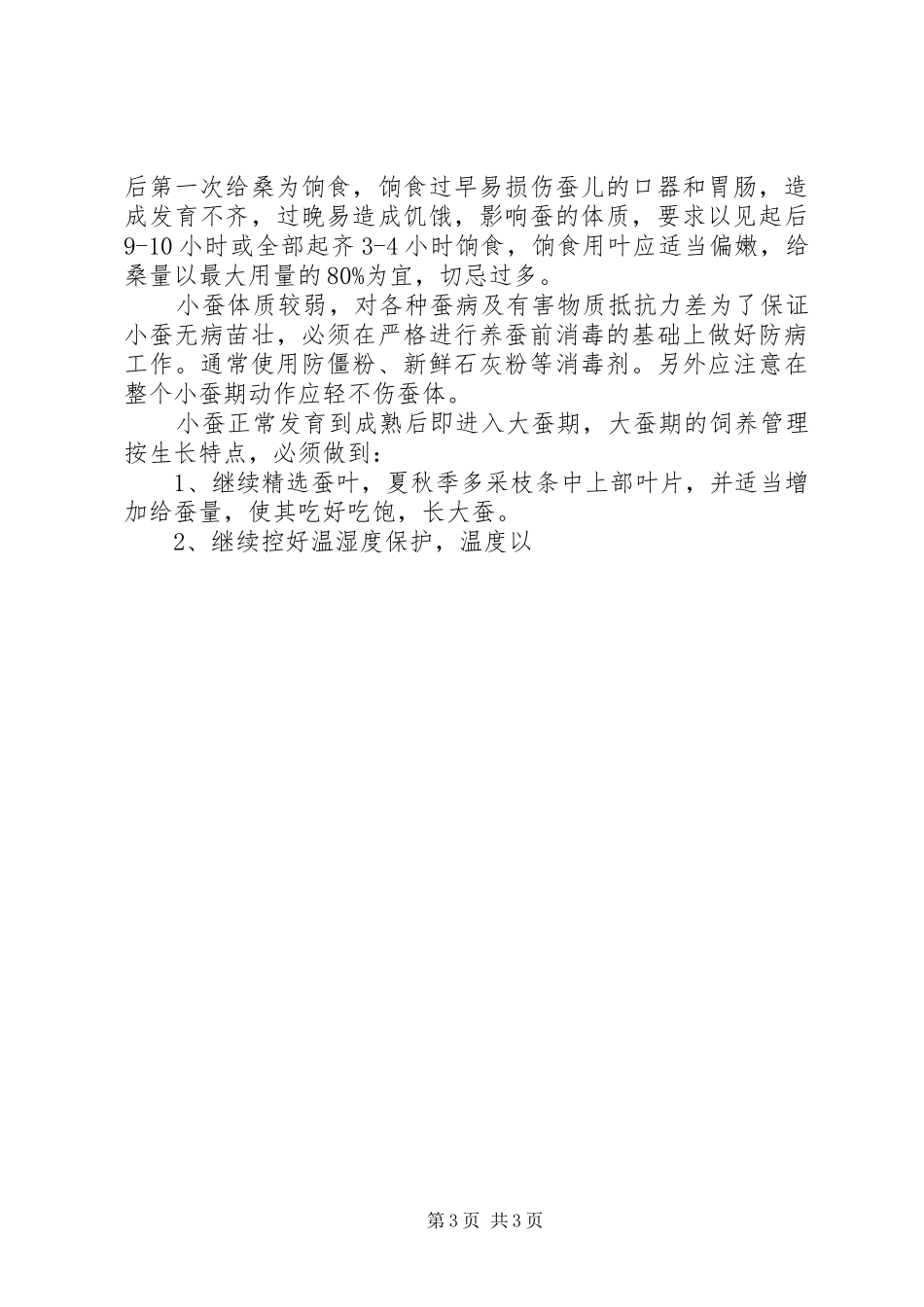 后第一次给桑为饷食，饷食过早易损伤蚕儿的口器和胃肠，造成发育不齐，过晚易造成饥饿，影响蚕的体质，要求以见起后9-10小时或全部起齐3-4小时饷食，饷食用叶应适当偏嫩，给桑量以最大用量的80%为宜，切忌过多。

小蚕体质较弱，对各种蚕病及有害物质抵抗力差为了保证小蚕无病苗壮，必须在严格进行养蚕前消毒的基础上做好防病工作。通常使用防僵粉、新鲜石灰粉等消毒剂。另外应注意在整个小蚕期动作应轻不伤蚕体。

小蚕正常发育到成熟后即进入大蚕期，大蚕期的饲养管理按生长特点，必须做到：

1、继续精选蚕叶，夏秋季多采枝条中上部叶片，并适当增加给蚕量，使其吃好吃饱，长大蚕。

2、继续控好温湿度保护，温度以

第3页 共3页